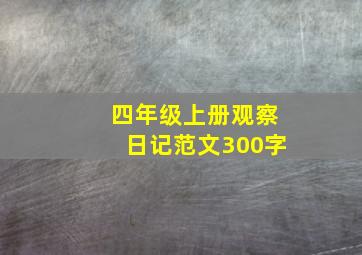 四年级上册观察日记范文300字